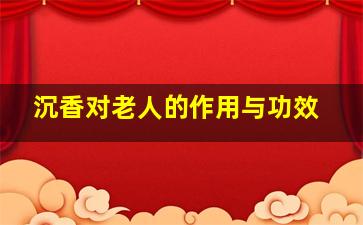 沉香对老人的作用与功效